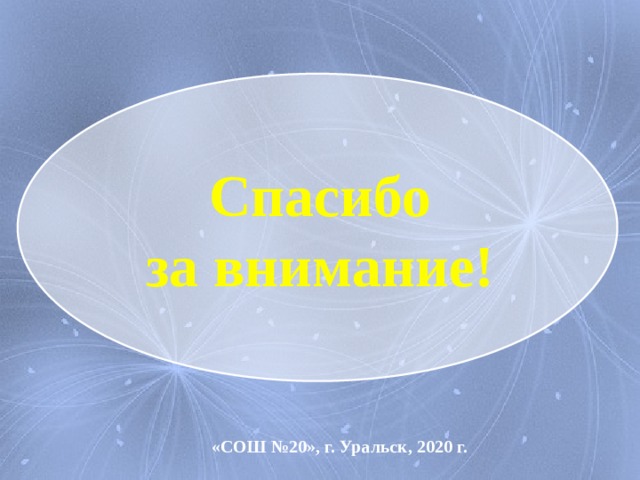 Спасибо
за внимание!

«СОШ №20», г. Уральск, 2020 г.